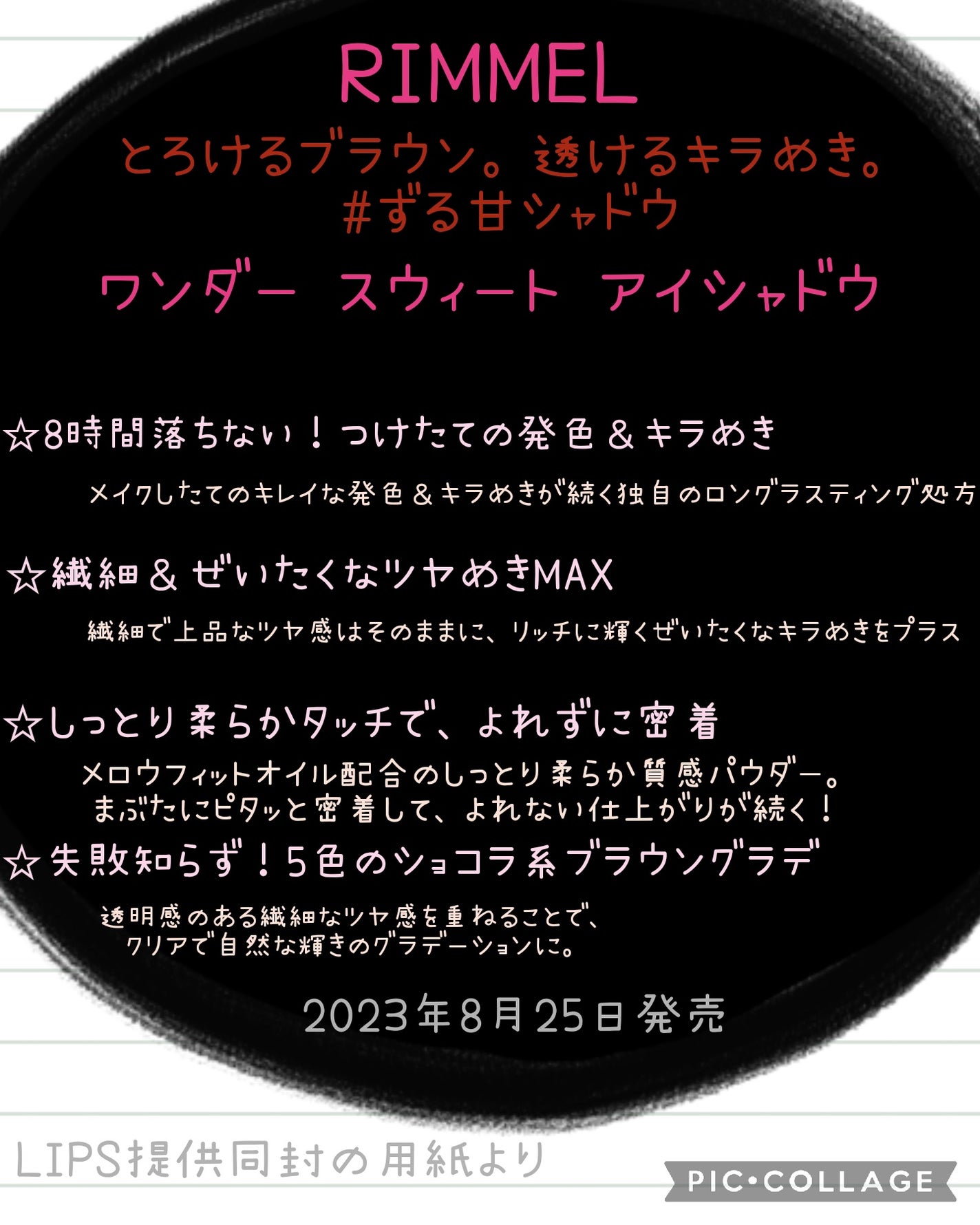 RIMMEL

とろけるブラウン。透けるキラめき。
#ずる甘シャドウ

ワンダー スウィート アイシャドウ

☆8時間落ちない！つけたての発色＆キラめき

メイクしたてのキレイな発色＆キラめきが続く独自のロングラスティング処方

☆繊細＆ぜいたくなツヤめきMAX

繊細で上品なツヤ感はそのままに、リッチに輝くぜいたくなキラめきをプラス

☆しっとり柔らかタッチで、よれずに密着

メロウフィットオイル配合のしっとり柔らか質感パウダー。
まぶたにピタッと密着して、よれない仕上がりが続く！

☆失敗知らず！5色のショコラ系ブラウングラデ

透明感のある繊細なツヤ感を重ねることで、
クリアで自然な輝きのグラデーションに。

2023年8月25日発売

LIPS提供同封の用紙より

PIC•COLLAGE